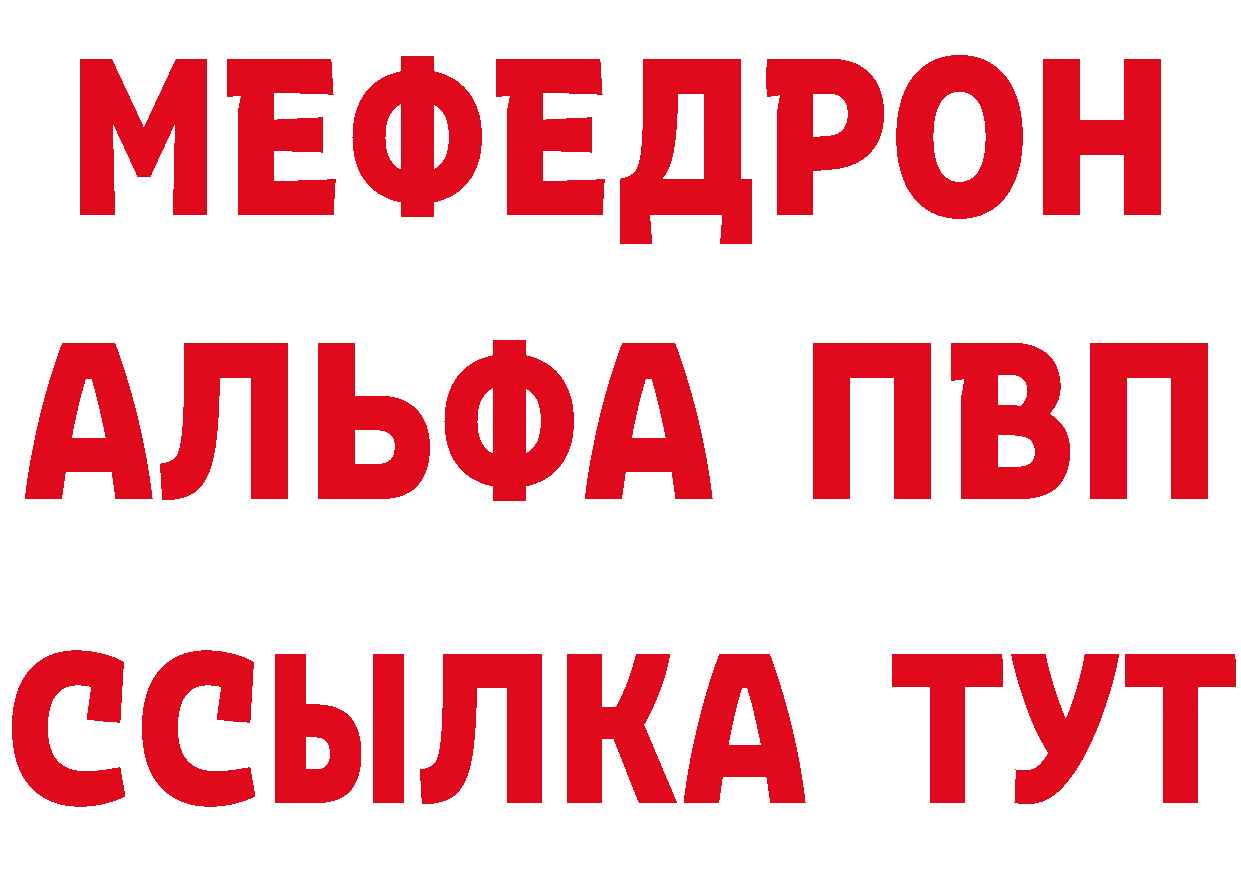 МЕФЕДРОН
АЛЬФА ПВП
ССЫЛКА ТУТ